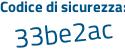 Codice di sicurezza:
33be2ac